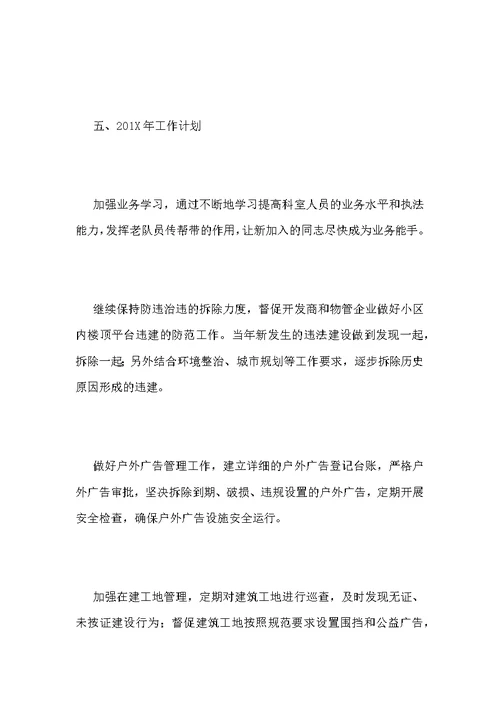 五、201X年工作计划

加强业务学习，通过不断地学习提高科室人员的业务水平和执法能力，发挥老队员传帮带的作用，让新加入的同志尽快成为业务能手。

继续保持防违治违的拆除力度，督促开发商和物管企业做好小区内楼顶平台违建的防范工作。当年新发生的违法建设做到发现一起，拆除一起；另外结合环境整治、城市规划等工作要求，逐步拆除历史原因形成的违建。

做好户外广告管理工作，建立详细的户外广告登记台账，严格户外广告审批，坚决拆除到期、破损、违规设置的户外广告，定期开展安全检查，确保户外广告设施安全运行。

加强在建工地管理，定期对建筑工地进行巡查，及时发现无证、未按证建设行为；督促建筑工地按照规范要求设置围挡和公益广告，